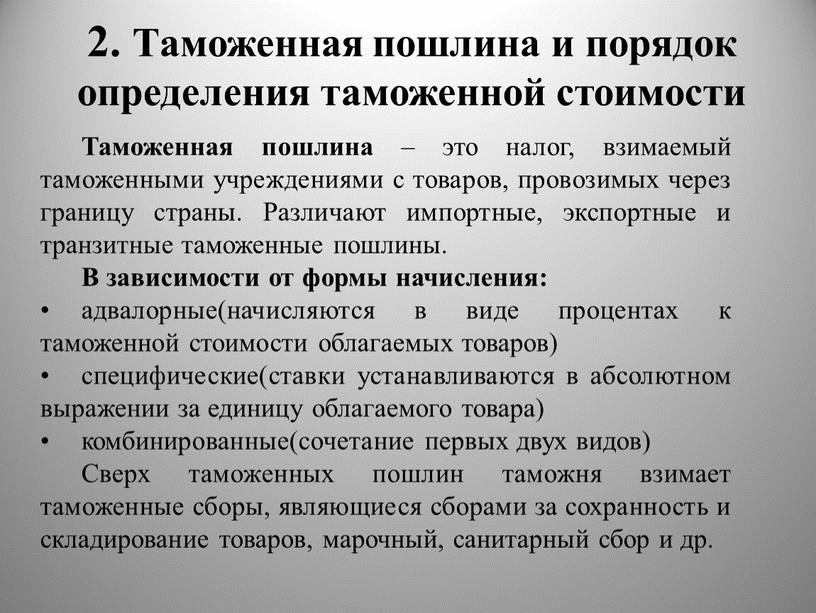 2. Таможенная пошлина и порядок определения таможенной стоимости

Таможенная пошлина – это налог, взимаемый таможенными учреждениями с товаров, провозимых через границу страны. Различают импортные, экспортные и транзитные таможенные пошлины.

В зависимости от формы начисления:
• адвалорные(начисляются в виде процентах к таможенной стоимости облагаемых товаров)
• специфические(ставки устанавливаются в абсолютном выражении за единицу облагаемого товара)
• комбинированные(сочетание первых двух видов)

Сверх таможенных пошлин таможня взимает таможенные сборы, являющиеся сборами за сохранность и складирование товаров, марочный, санитарный сбор и др.